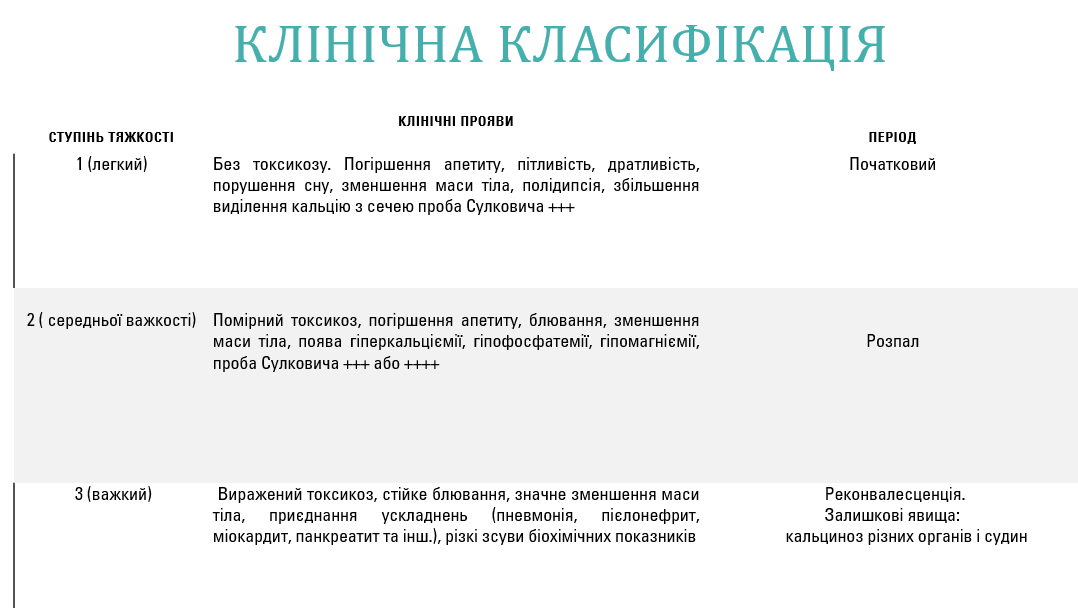 КЛІНІЧНА КЛАСИФІКАЦІЯ

| СТУПІНЬ ТЯЖКОСТІ | КЛІНІЧНІ ПРОЯВИ | ПЕРІОД |
|---|---|---|
| 1 (легкий) | Без токсикозу. Погіршення апетиту, пітливість, дратливість, порушення сну, зменшення маси тіла, полідипсія, збільшення виділення кальцію з сечею проба Сулковича +++ | Початковий |
| 2 ( середньої важкості) | Помірний токсикоз, погіршення апетиту, блювання, зменшення маси тіла, поява гіперкальціємії, гіпофосфатемії, гіпомагніємії, проба Сулковича +++ або ++++ | Розпал |
| 3 (важкий) | Виражений токсикоз, стійке блювання, значне зменшення маси тіла, приєднання ускладнень (пневмонія, пієлонефрит, міокардит, панкреатит та інш.), різкі зсуви біохімічних показників | Реконвалесценція. Залишкові явища: кальциноз різних органів і судин |